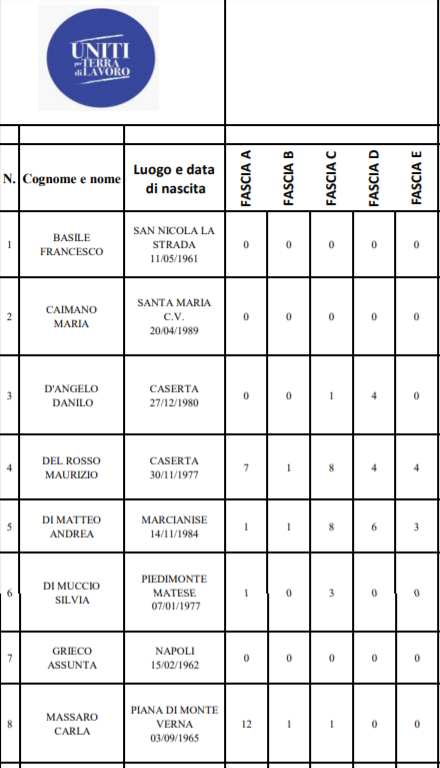 UNITI per TERRA di LAVORO

| N. | Cognome e nome | Luogo e data di nascita | FASCIA A | FASCIA B | FASCIA C | FASCIA D | FASCIA E |
|---|---|---|---|---|---|---|---|
| 1 | BASILE FRANCESCO | SAN NICOLA LA STRADA 11/05/1961 | 0 | 0 | 0 | 0 | 0 |
| 2 | CAIMANO MARIA | SANTA MARIA C.V. 20/04/1989 | 0 | 0 | 0 | 0 | 0 |
| 3 | D'ANGELO DANILO | CASERTA 27/12/1980 | 0 | 0 | 1 | 4 | 0 |
| 4 | DEL ROSSO MAURIZIO | CASERTA 30/11/1977 | 7 | 1 | 8 | 4 | 4 |
| 5 | DI MATTEO ANDREA | MARCIANISE 14/11/1984 | 1 | 1 | 8 | 6 | 3 |
| 6 | DI MUCCIO SILVIA | PIEDIMONTE MATESE 07/01/1977 | 1 | 0 | 3 | 0 | 0 |
| 7 | GRIECO ASSUNTA | NAPOLI 15/02/1962 | 0 | 0 | 0 | 0 | 0 |
| 8 | MASSARO CARLA | PIANA DI MONTE VERNA 03/09/1965 | 12 | 1 | 1 | 0 | 0 |